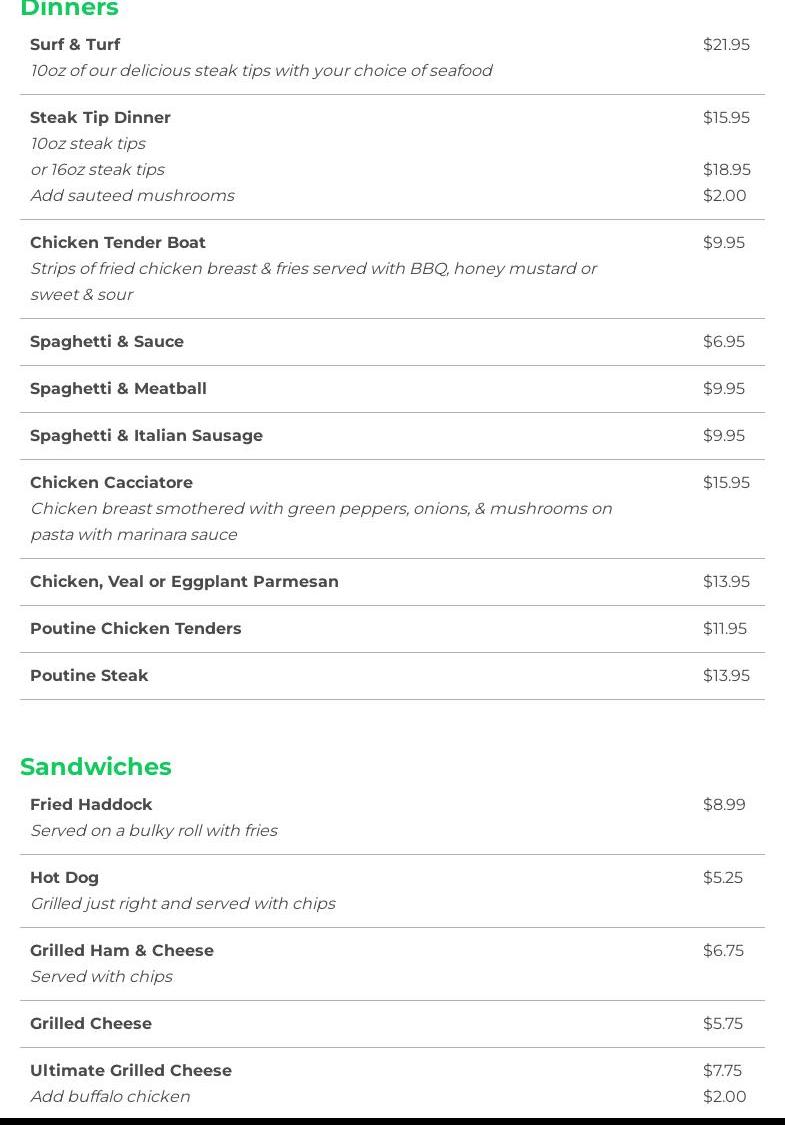 Dinners

Surf & Turf $21.95
10oz of our delicious steak tips with your choice of seafood

Steak Tip Dinner $15.95
10oz steak tips
or 16oz steak tips $18.95
Add sauteed mushrooms $2.00

Chicken Tender Boat $9.95
Strips of fried chicken breast & fries served with BBQ, honey mustard or sweet & sour

Spaghetti & Sauce $6.95

Spaghetti & Meatball $9.95

Spaghetti & Italian Sausage $9.95

Chicken Cacciatore $15.95
Chicken breast smothered with green peppers, onions, & mushrooms on pasta with marinara sauce

Chicken, Veal or Eggplant Parmesan $13.95

Poutine Chicken Tenders $11.95

Poutine Steak $13.95

Sandwiches

Fried Haddock $8.99
Served on a bulky roll with fries

Hot Dog $5.25
Grilled just right and served with chips

Grilled Ham & Cheese $6.75
Served with chips

Grilled Cheese $5.75

Ultimate Grilled Cheese $7.75
Add buffalo chicken $2.00